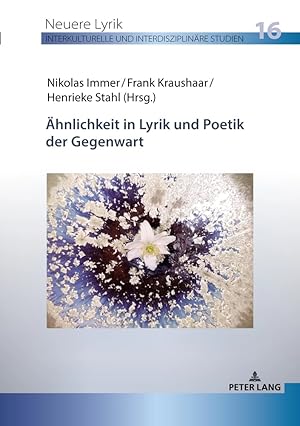 Neuere Lyrik
INTERKULTURELLE UND INTERDISZIPLINÄRE STUDIEN
16

Nikolas Immer / Frank Kraushaar / Henrieke Stahl (Hrsg.)

Ähnlichkeit in Lyrik und Poetik der Gegenwart

PETER LANG